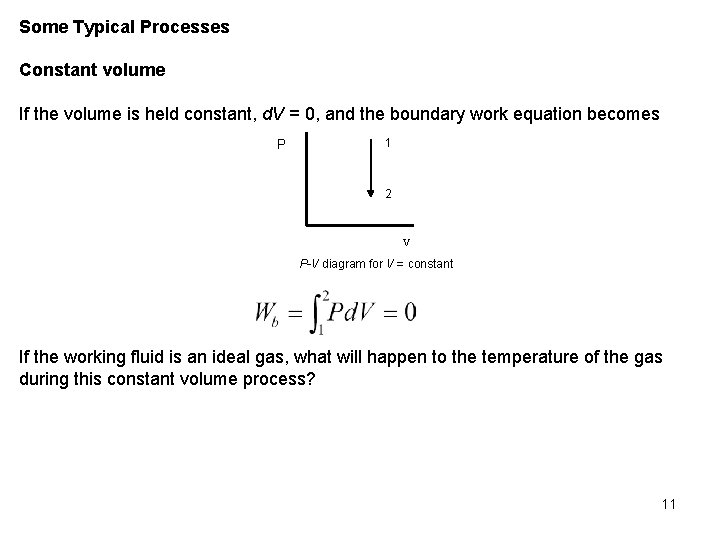 Some Typical Processes

Constant volume

If the volume is held constant, $dV = 0$, and the boundary work equation becomes

P

1

2

V

P-V diagram for V = constant

$W_b = \int_1^2 P dV = 0$

If the working fluid is an ideal gas, what will happen to the temperature of the gas during this constant volume process?

11